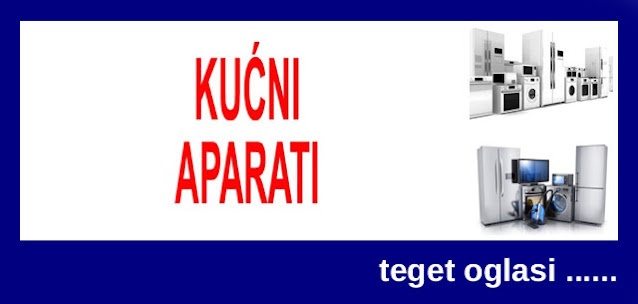 KUĆNI
APARATI

teget oglasi ......